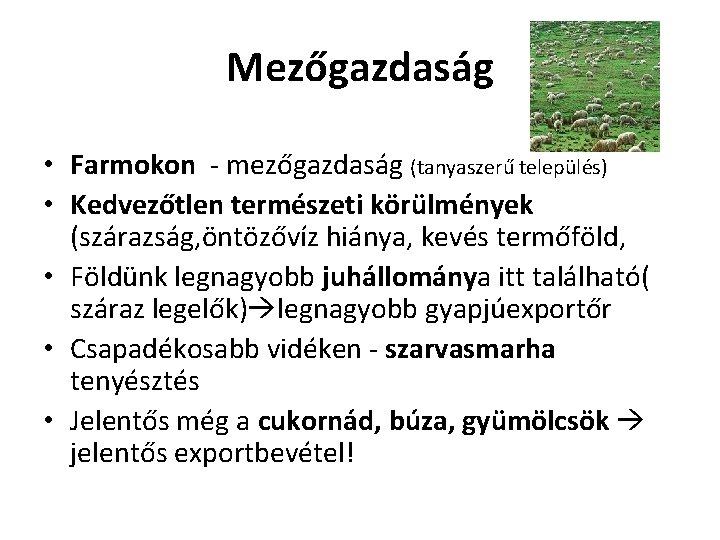 Mezőgazdaság

• Farmokon - mezőgazdaság (tanyaszerű település)
• Kedvezőtlen természeti körülmények (szárazság,öntözővíz hiánya, kevés termőföld,
• Földünk legnagyobb juhállománya itt található( száraz legelők)→legnagyobb gyapjúexportőr
• Csapadékosabb vidéken - szarvasmarha tenyésztés
• Jelentős még a cukornád, búza, gyümölcsök → jelentős exportbevétel!